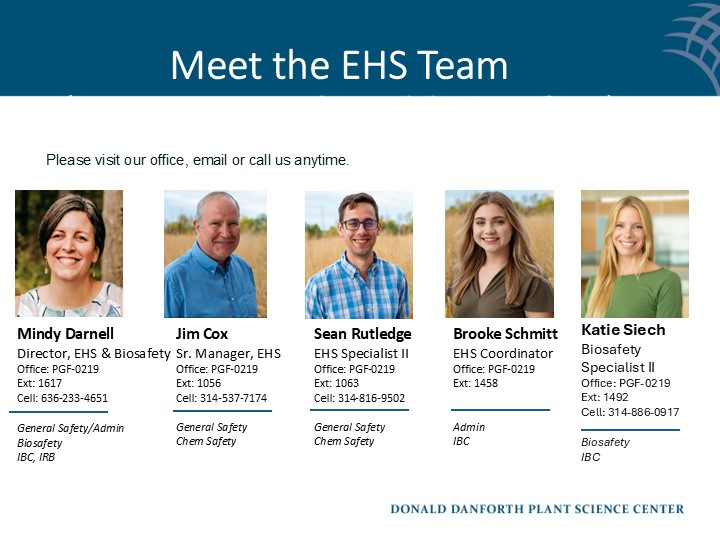 Meet the EHS Team

Please visit our office, email or call us anytime.

Mindy Darnell
Director, EHS & Biosafety
Office: PGF-0219
Ext: 1617
Cell: 636-233-4651

General Safety/Admin
Biosafety
IBC, IRB

Jim Cox
Sr. Manager, EHS
Office: PGF-0219
Ext: 1056
Cell: 314-537-7174

General Safety
Chem Safety

Sean Rutledge
EHS Specialist II
Office: PGF-0219
Ext: 1063
Cell: 314-816-9502

General Safety
Chem Safety

Brooke Schmitt
EHS Coordinator
Office: PGF-0219
Ext: 1458

Admin
IBC

Katie Siech
Biosafety Specialist II
Office: PGF-0219
Ext: 1492
Cell: 314-886-0917

Biosafety
IBC

DONALD DANFORTH PLANT SCIENCE CENTER